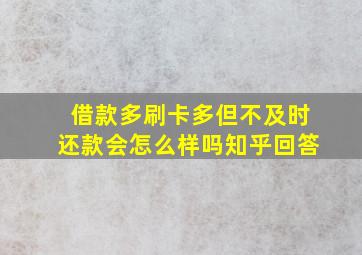 借款多刷卡多但不及时还款会怎么样吗知乎回答